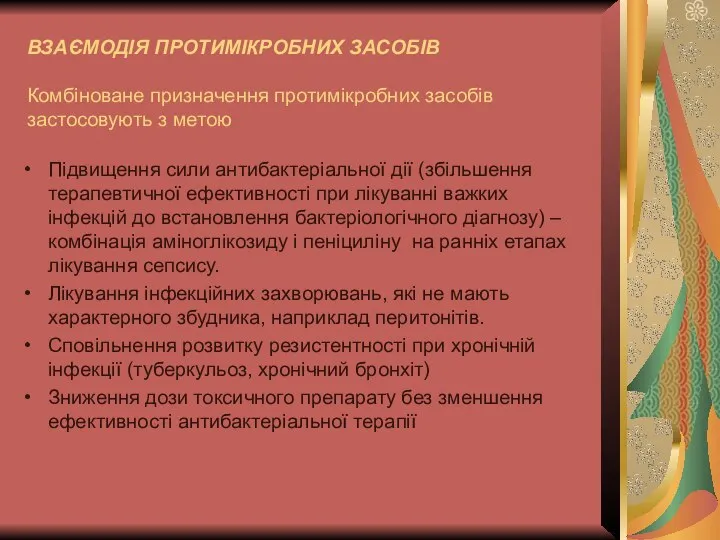 ВЗАЄМОДІЯ ПРОТИМІКРОБНИХ ЗАСОБІВ

Комбіноване призначення протимікробних засобів застосовують з метою

• Підвищення сили антибактеріальної дії (збільшення терапевтичної ефективності при лікуванні важких інфекцій до встановлення бактеріологічного діагнозу) – комбінація аміноглікозиду і пеніциліну на ранніх етапах лікування сепсису.
• Лікування інфекційних захворювань, які не мають характерного збудника, наприклад перитонітів.
• Сповільнення розвитку резистентності при хронічній інфекції (туберкульоз, хронічний бронхіт)
• Зниження дози токсичного препарату без зменшення ефективності антибактеріальної терапії